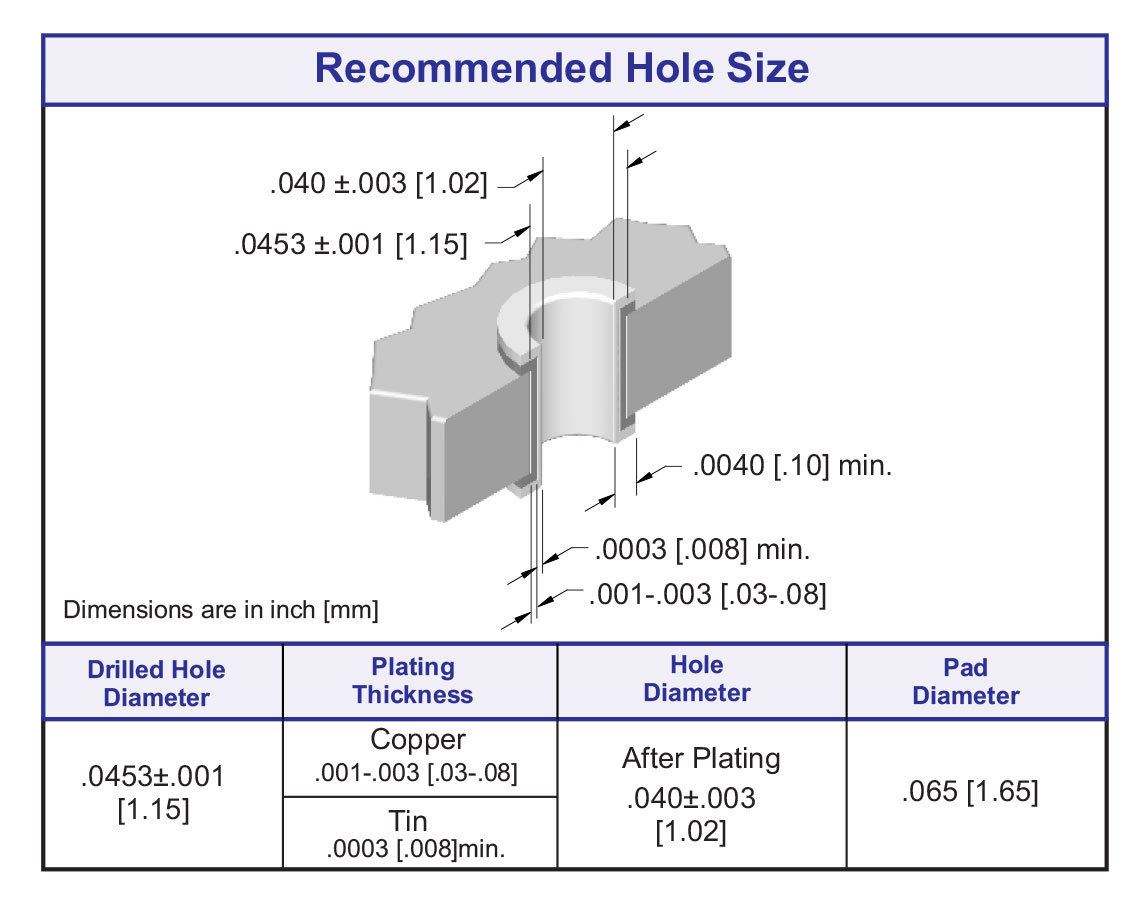 Recommended Hole Size

.040 ±.003 [1.02]

.0453 ±.001 [1.15]

.0040 [.10] min.

.0003 [.008] min.

.001-.003 [.03-.08]

Dimensions are in inch [mm]

| Drilled Hole Diameter | Plating Thickness | Hole Diameter | Pad Diameter |
|---|---|---|---|
| .0453±.001 [1.15] | Copper .001-.003 [.03-.08] | After Plating .040±.003 [1.02] | .065 [1.65] |
| | Tin .0003 [.008]min. | | |